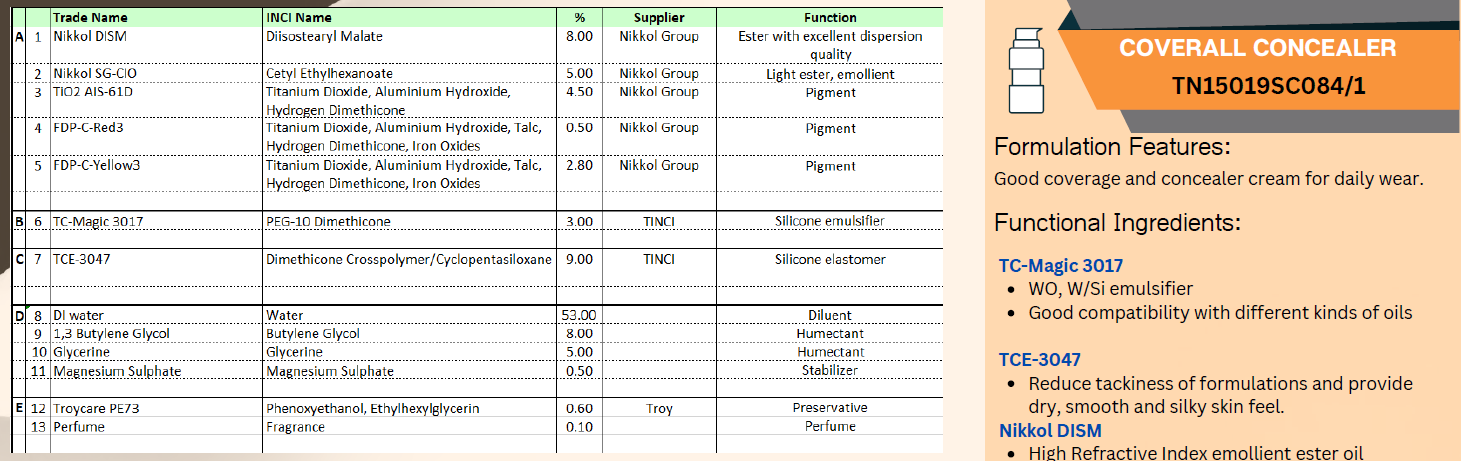 | | | Trade Name | INCI Name | % | Supplier | Function |
|---|---|---|---|---|---|---|
| A | 1 | Nikkol DISM | Diisostearyl Malate | 8.00 | Nikkol Group | Ester with excellent dispersion quality |
| | 2 | Nikkol SG-CIO | Cetyl Ethylhexanoate | 5.00 | Nikkol Group | Light ester, emollient |
| | 3 | TIO2 AIS-61D | Titanium Dioxide, Aluminium Hydroxide, Hydrogen Dimethicone | 4.50 | Nikkol Group | Pigment |
| | 4 | FDP-C-Red3 | Titanium Dioxide, Aluminium Hydroxide, Talc, Hydrogen Dimethicone, Iron Oxides | 0.50 | Nikkol Group | Pigment |
| | 5 | FDP-C-Yellow3 | Titanium Dioxide, Aluminium Hydroxide, Talc, Hydrogen Dimethicone, Iron Oxides | 2.80 | Nikkol Group | Pigment |
| B | 6 | TC-Magic 3017 | PEG-10 Dimethicone | 3.00 | TINCI | Silicone emulsifier |
| C | 7 | TCE-3047 | Dimethicone Crosspolymer/Cyclopentasiloxane | 9.00 | TINCI | Silicone elastomer |
| D | 8 | DI water | Water | 53.00 | | Diluent |
| | 9 | 1,3 Butylene Glycol | Butylene Glycol | 8.00 | | Humectant |
| | 10 | Glycerine | Glycerine | 5.00 | | Humectant |
| | 11 | Magnesium Sulphate | Magnesium Sulphate | 0.50 | | Stabilizer |
| E | 12 | Troycare PE73 | Phenoxyethanol, Ethylhexylglycerin | 0.60 | Troy | Preservative |
| | 13 | Perfume | Fragrance | 0.10 | | Perfume |

COVERALL CONCEALER
TN15019SC084/1

Formulation Features:
Good coverage and concealer cream for daily wear.

Functional Ingredients:

TC-Magic 3017
• WO, W/Si emulsifier
• Good compatibility with different kinds of oils

TCE-3047
• Reduce tackiness of formulations and provide dry, smooth and silky skin feel.

Nikkol DISM
• High Refractive Index emollient ester oil